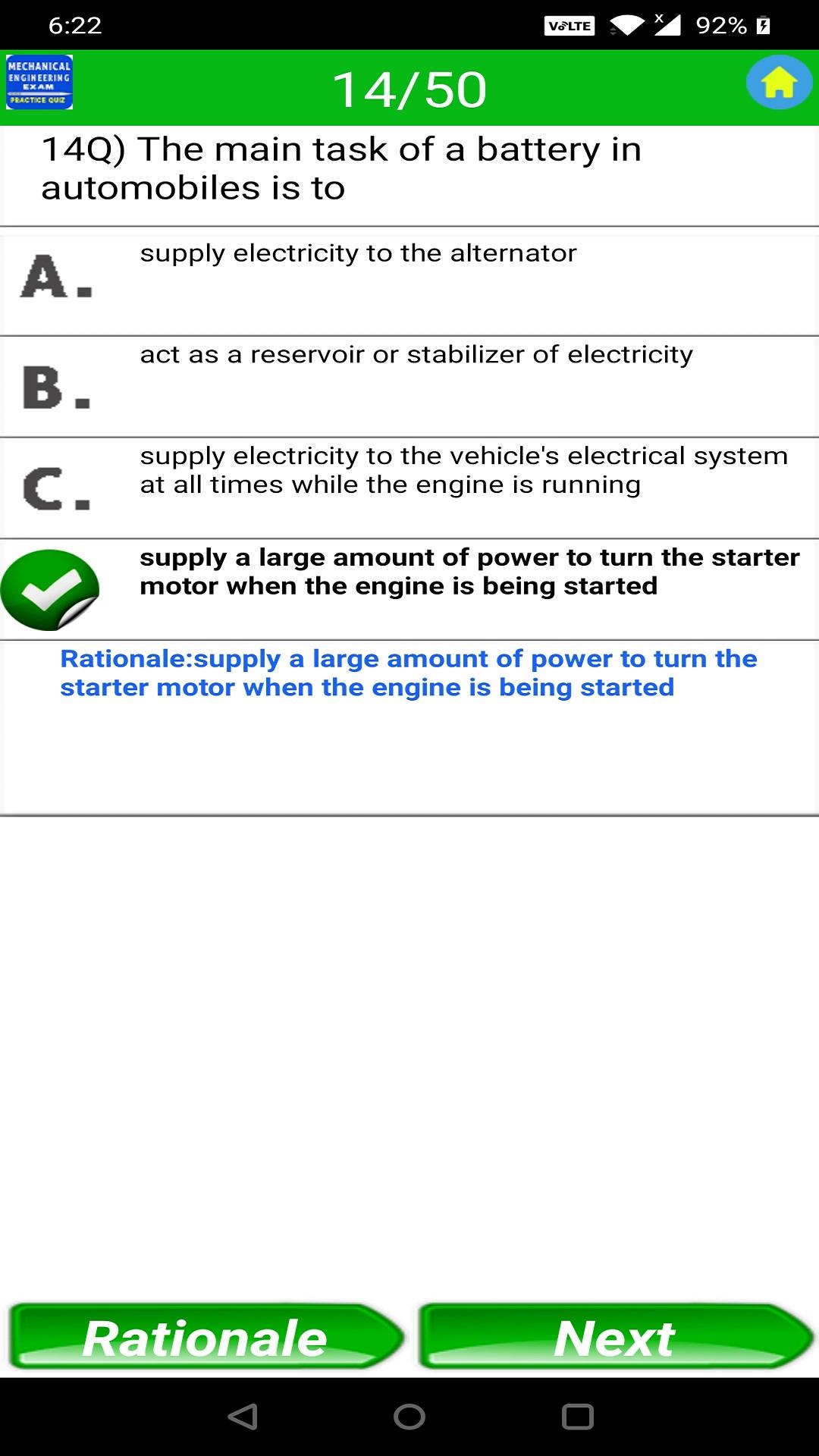 6:22
VoLTE
92%

MECHANICAL ENGINEERING EXAM
PRACTICE QUIZ

14/50

14Q) The main task of a battery in automobiles is to

A. supply electricity to the alternator

B. act as a reservoir or stabilizer of electricity

C. supply electricity to the vehicle's electrical system at all times while the engine is running

supply a large amount of power to turn the starter motor when the engine is being started

Rationale:supply a large amount of power to turn the starter motor when the engine is being started

Rationale

Next